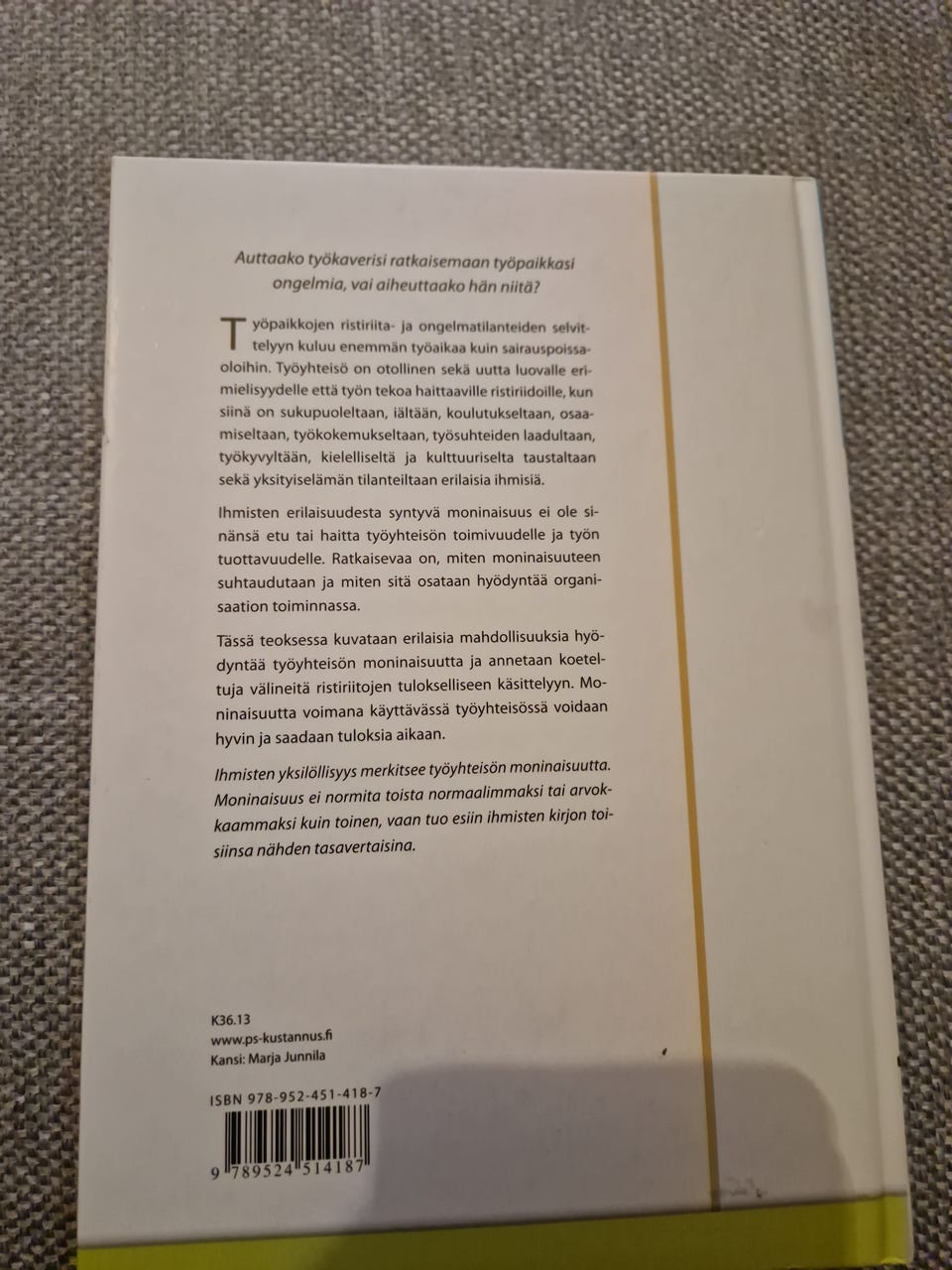 Auttaako työkaverisi ratkaisemaan työpaikkasi ongelmia, vai aiheuttaako hän niitä?

Työpaikkojen ristiriita- ja ongelmatilanteiden selvittelyyn kuluu enemmän työaikaa kuin sairauspoissaoloihin. Työyhteisö on otollinen sekä uutta luovalle erimielisyydelle että työn tekoa haittaaville ristiriidoille, kun siinä on sukupuoleltaan, iältään, koulutukseltaan, osaamiseltaan, työkokemukseltaan, työsuhteiden laadultaan, työkyvyltään, kielelliseltä ja kulttuuriselta taustaltaan sekä yksityiselämän tilanteiltaan erilaisia ihmisiä.

Ihmisten erilaisuudesta syntyvä moninaisuus ei ole sinänsä etu tai haitta työyhteisön toimivuudelle ja työn tuottavuudelle. Ratkaisevaa on, miten moninaisuuteen suhtaudutaan ja miten sitä osataan hyödyntää organisaation toiminnassa.

Tässä teoksessa kuvataan erilaisia mahdollisuuksia hyödyntää työyhteisön moninaisuutta ja annetaan koeteltuja välineitä ristiriitojen tulokselliseen käsittelyyn. Moninaisuutta voimana käyttävässä työyhteisössä voidaan hyvin ja saadaan tuloksia aikaan.

Ihmisten yksilöllisyys merkitsee työyhteisön moninaisuutta. Moninaisuus ei normita toista normaalimmaksi tai arvokkaammaksi kuin toinen, vaan tuo esiin ihmisten kirjon toisiinsa nähden tasavertaisina.

K36.13
www.ps-kustannus.fi
Kansi: Marja Junnila

ISBN 978-952-451-418-7
9 789524 514187